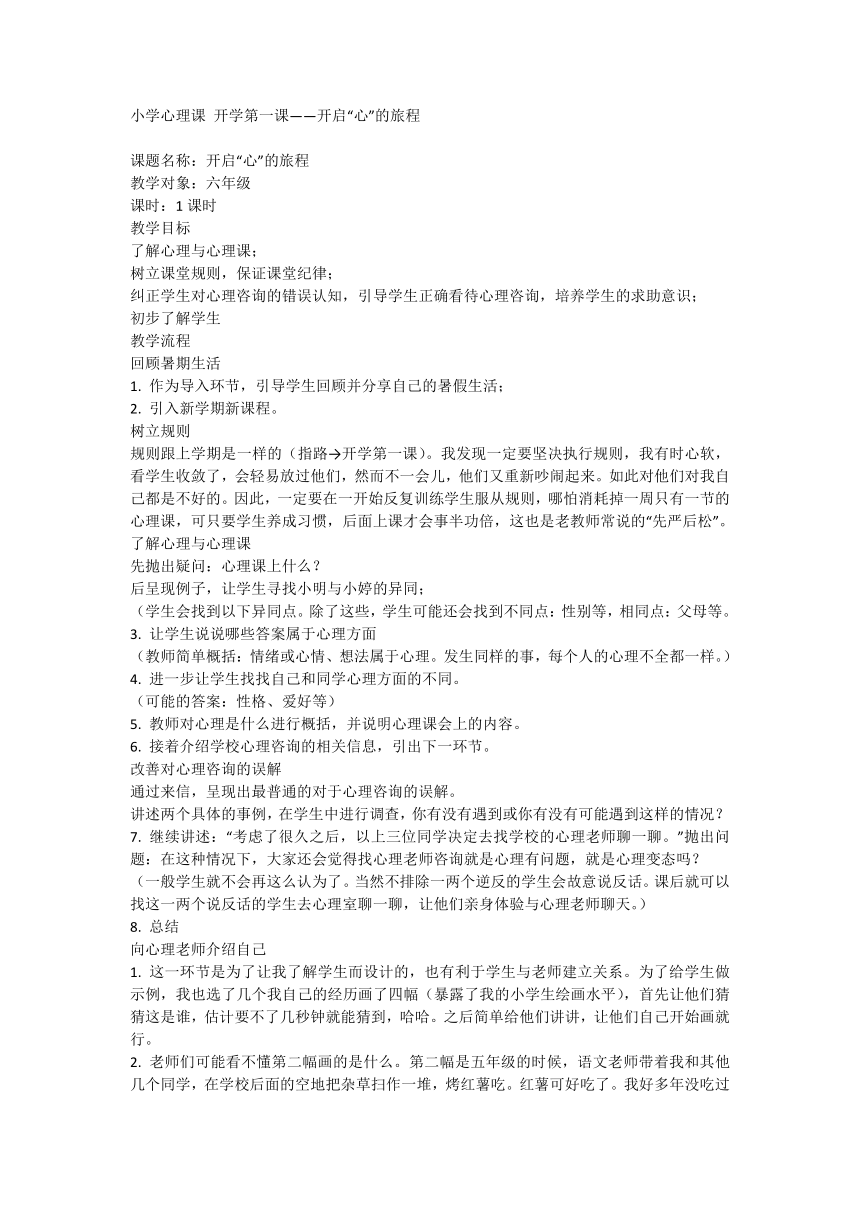 小学心理课 开学第一课——开启“心”的旅程

课题名称：开启“心”的旅程
教学对象：六年级
课时：1 课时
教学目标
了解心理与心理课；
树立课堂规则，保证课堂纪律；
纠正学生对心理咨询的错误认知，引导学生正确看待心理咨询，培养学生的求助意识；
初步了解学生
教学流程
回顾暑期生活
1. 作为导入环节，引导学生回顾并分享自己的暑假生活；
2. 引入新学期新课程。
树立规则
规则跟上学期是一样的（指路→开学第一课）。我发现一定要坚决执行规则，我有时心软，看学生收敛了，会轻易放过他们，然而不一会儿，他们又重新吵闹起来。如此对他们对我自己都是不好的。因此，一定要在一开始反复训练学生服从规则，哪怕消耗掉一周只有一节的心理课，可只要学生养成习惯，后面上课才会事半功倍，这也是老教师常说的“先严后松”。
了解心理与心理课
先抛出疑问：心理课上什么？
后呈现例子，让学生寻找小明与小婷的异同；
（学生会找到以下异同点。除了这些，学生可能还会找到不同点：性别等，相同点：父母等。
3. 让学生说说哪些答案属于心理方面
（教师简单概括：情绪或心情、想法属于心理。发生同样的事，每个人的心理不全都一样。）
4. 进一步让学生找找自己和同学心理方面的不同。
（可能的答案：性格、爱好等）
5. 教师对心理是什么进行概括，并说明心理课会上的内容。
6. 接着介绍学校心理咨询的相关信息，引出下一环节。
改善对心理咨询的误解
通过来信，呈现出最普通的对于心理咨询的误解。
讲述两个具体的事例，在学生中进行调查，你有没有遇到或你有没有可能遇到这样的情况？
7. 继续讲述：“考虑了很久之后，以上三位同学决定去找学校的心理老师聊一聊。”抛出问题：在这种情况下，大家还会觉得找心理老师咨询就是心理有问题，就是心理变态吗？
（一般学生就不会再这么认为了。当然不排除一两个逆反的学生会故意说反话。课后就可以找这一两个说反话的学生去心理室聊一聊，让他们亲身体验与心理老师聊天。）
8. 总结
向心理老师介绍自己
1. 这一环节是为了让我了解学生而设计的，也有利于学生与老师建立关系。为了给学生做示例，我也选了几个我自己的经历画了四幅（暴露了我的小学生绘画水平），首先让他们猜猜这是谁，估计要不了几秒钟就能猜到，哈哈。之后简单给他们讲讲，让他们自己开始画就行。
2. 老师们可能看不懂第二幅画的是什么。第二幅是五年级的时候，语文老师带着我和其他几个同学，在学校后面的空地把杂草扫作一堆，烤红薯吃。红薯可好吃了。我好多年没吃过